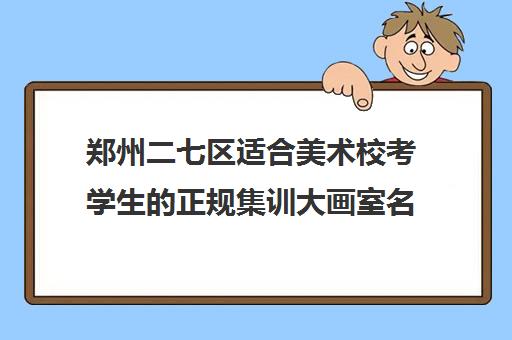 郑州二七区适合美术校考学生的正规集训大画室名